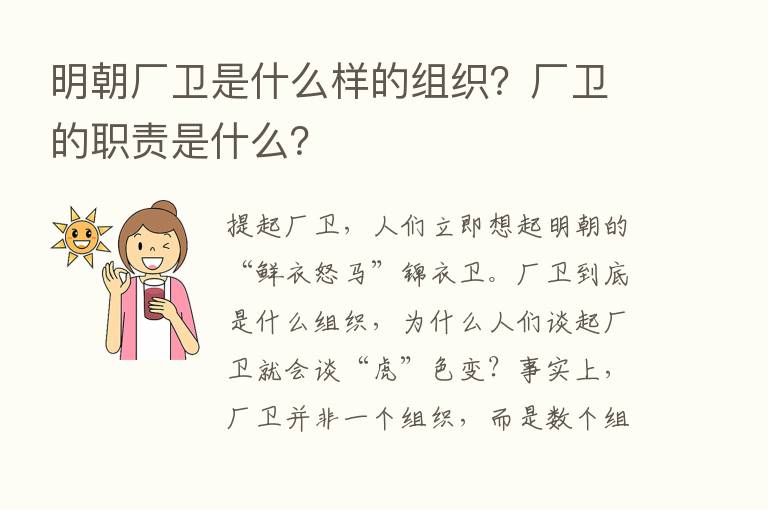 明朝厂卫是什么样的组织？厂卫的职责是什么？

提起厂卫，人们立即想起明朝的“鲜衣怒马”锦衣卫。厂卫到底是什么组织，为什么人们谈起厂卫就会谈“虎”色变？事实上，厂卫并非一个组织，而是数个组